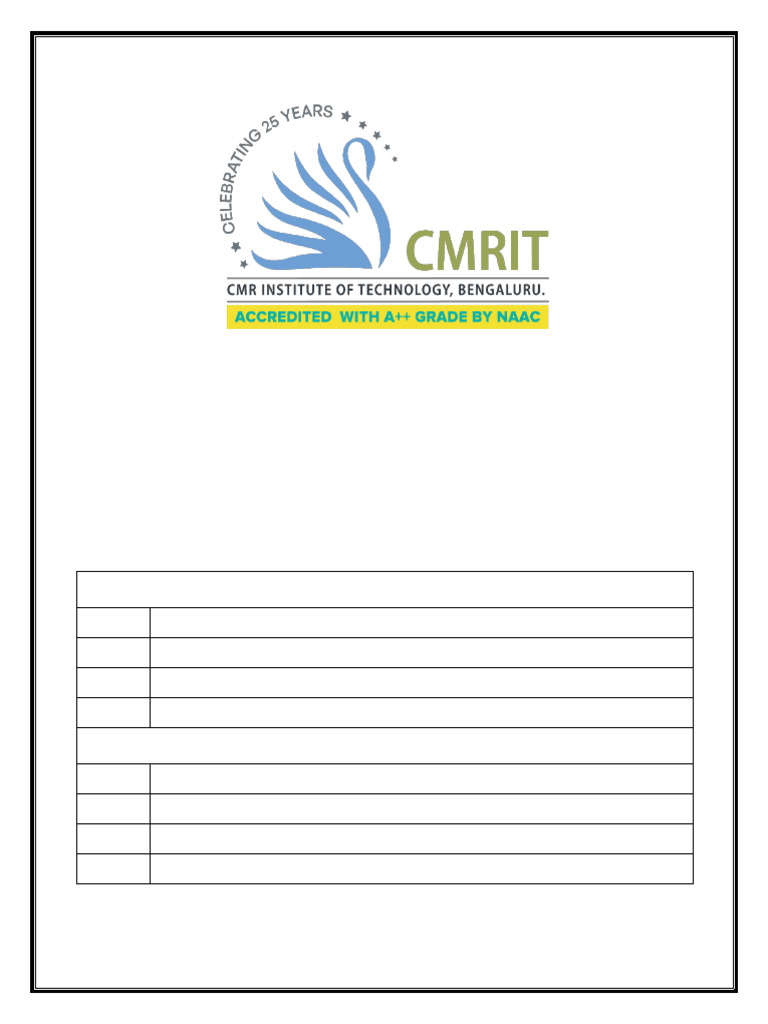 CELEBRATING 25 YEARS

CMRIT

CMR INSTITUTE OF TECHNOLOGY, BENGALURU.

ACCREDITED WITH A++ GRADE BY NAAC